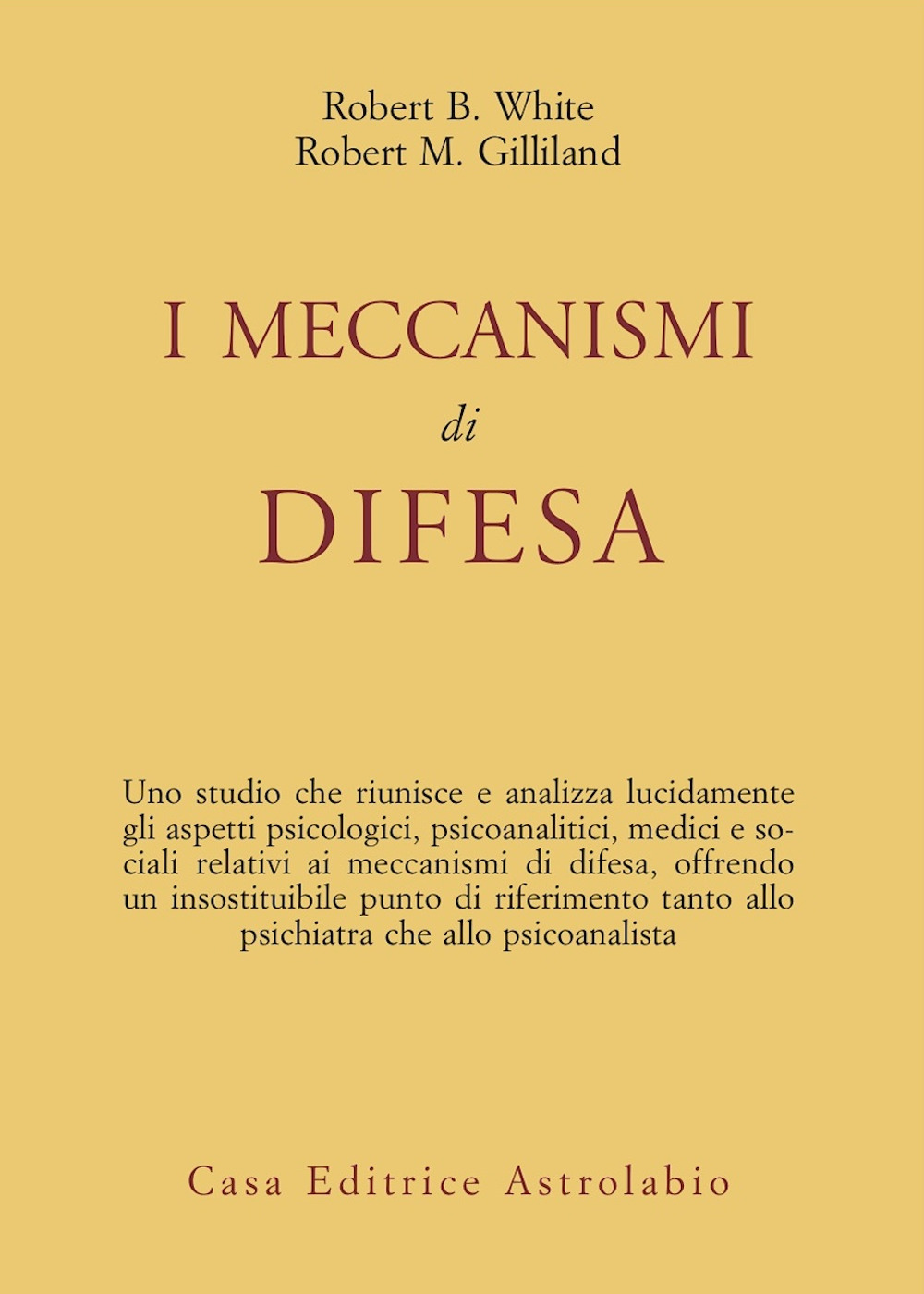 Robert B. White
Robert M. Gilliland

I MECCANISMI
di
DIFESA

Uno studio che riunisce e analizza lucidamente gli aspetti psicologici, psicoanalitici, medici e sociali relativi ai meccanismi di difesa, offrendo un insostituibile punto di riferimento tanto allo psichiatra che allo psicoanalista

Casa Editrice Astrolabio